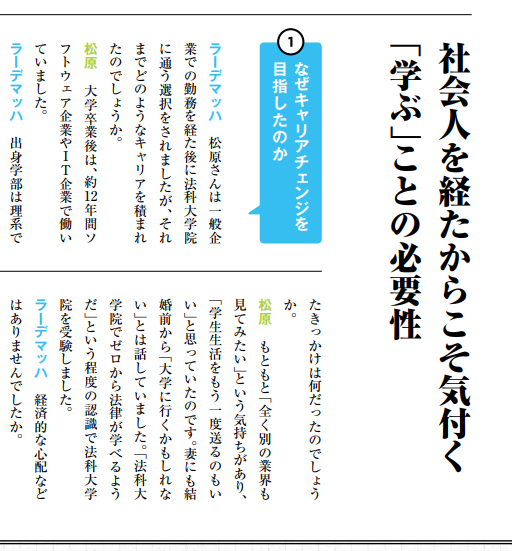 社会人を経たからこそ気付く「学ぶ」ことの必要性

1

なぜキャリアチェンジを目指したのか

ラーデマッハ　松原さんは一般企業での勤務を経た後に法科大学院に通う選択をされましたが、それまでどのようなキャリアを積まれたのでしょうか。

松原　大学卒業後は、約12年間ソフトウェア企業やIT企業で働いていました。

ラーデマッハ　出身学部は理系で

たきっかけは何だったのでしょうか。

松原　もともと「全く別の業界も見てみたい」という気持ちがあり、「学生生活をもう一度送るのもいい」と思っていたのです。妻にも結婚前から「大学に行くかもしれない」とは話していました。「法科大学院でゼロから法律が学べるようだ」という程度の認識で法科大学院を受験しました。

ラーデマッハ　経済的な心配などはありませんでしたか。